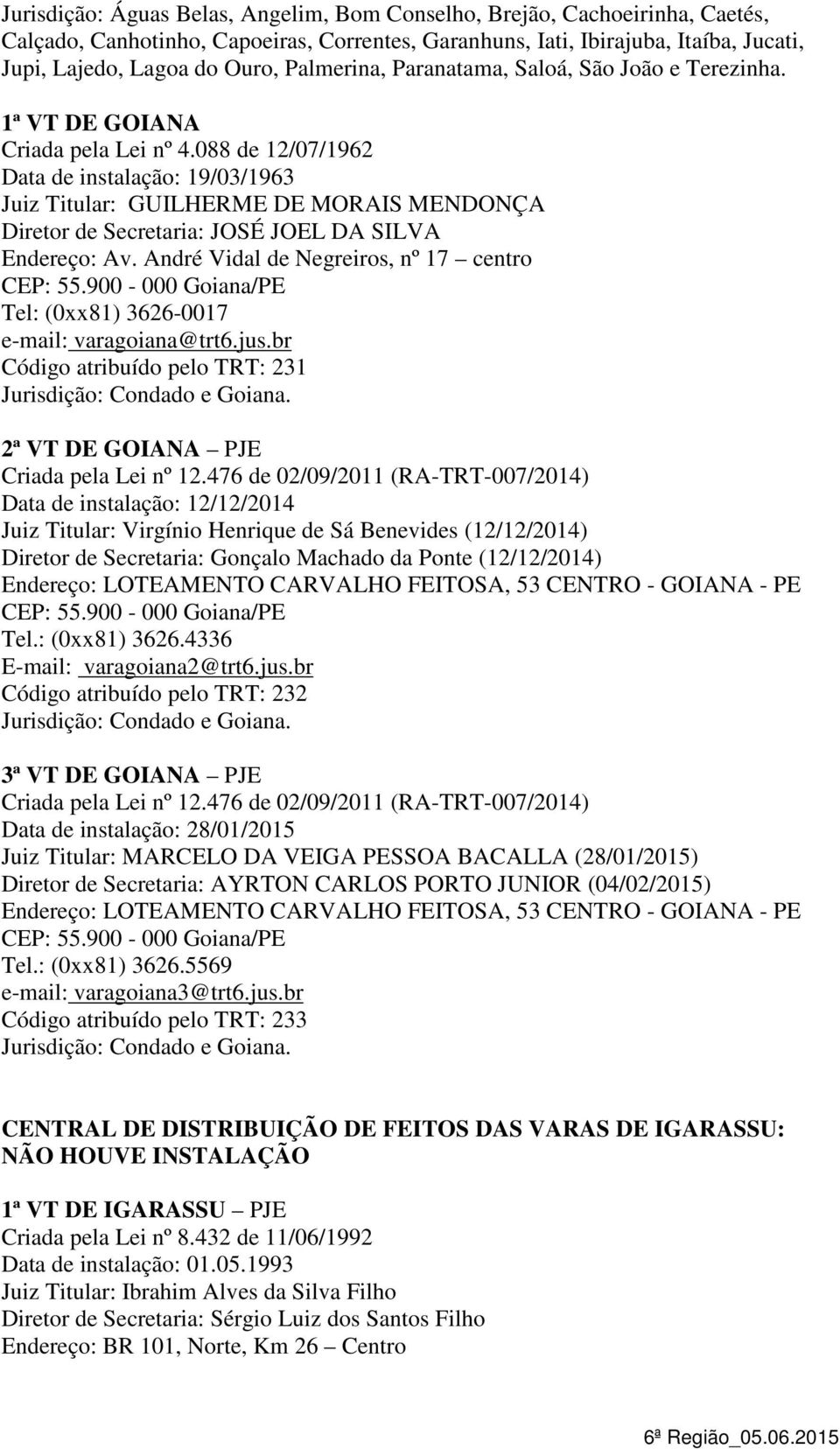 Jurisdição: Águas Belas, Angelim, Bom Conselho, Brejão, Cachoeirinha, Caetés, Calçado, Canhotinho, Capoeiras, Correntes, Garanhuns, Iati, Ibirajuba, Itaíba, Jucati, Jupi, Lajedo, Lagoa do Ouro, Palmerina, Paranatama, Saloá, São João e Terezinha.

1ª VT DE GOIANA
Criada pela Lei nº 4.088 de 12/07/1962
Data de instalação: 19/03/1963
Juiz Titular: GUILHERME DE MORAIS MENDONÇA
Diretor de Secretaria: JOSÉ JOEL DA SILVA
Endereço: Av. André Vidal de Negreiros, nº 17 – centro
CEP: 55.900 - 000 Goiana/PE
Tel: (0xx81) 3626-0017
e-mail: varagoiana@trt6.jus.br
Código atribuído pelo TRT: 231
Jurisdição: Condado e Goiana.

2ª VT DE GOIANA – PJE
Criada pela Lei nº 12.476 de 02/09/2011 (RA-TRT-007/2014)
Data de instalação: 12/12/2014
Juiz Titular: Virgínio Henrique de Sá Benevides (12/12/2014)
Diretor de Secretaria: Gonçalo Machado da Ponte (12/12/2014)
Endereço: LOTEAMENTO CARVALHO FEITOSA, 53 CENTRO - GOIANA - PE
CEP: 55.900 - 000 Goiana/PE
Tel.: (0xx81) 3626.4336
E-mail: varagoiana2@trt6.jus.br
Código atribuído pelo TRT: 232
Jurisdição: Condado e Goiana.

3ª VT DE GOIANA – PJE
Criada pela Lei nº 12.476 de 02/09/2011 (RA-TRT-007/2014)
Data de instalação: 28/01/2015
Juiz Titular: MARCELO DA VEIGA PESSOA BACALLA (28/01/2015)
Diretor de Secretaria: AYRTON CARLOS PORTO JUNIOR (04/02/2015)
Endereço: LOTEAMENTO CARVALHO FEITOSA, 53 CENTRO - GOIANA - PE
CEP: 55.900 - 000 Goiana/PE
Tel.: (0xx81) 3626.5569
e-mail: varagoiana3@trt6.jus.br
Código atribuído pelo TRT: 233
Jurisdição: Condado e Goiana.

CENTRAL DE DISTRIBUIÇÃO DE FEITOS DAS VARAS DE IGARASSU: NÃO HOUVE INSTALAÇÃO

1ª VT DE IGARASSU – PJE
Criada pela Lei nº 8.432 de 11/06/1992
Data de instalação: 01.05.1993
Juiz Titular: Ibrahim Alves da Silva Filho
Diretor de Secretaria: Sérgio Luiz dos Santos Filho
Endereço: BR 101, Norte, Km 26 – Centro

6ª Região_05.06.2015